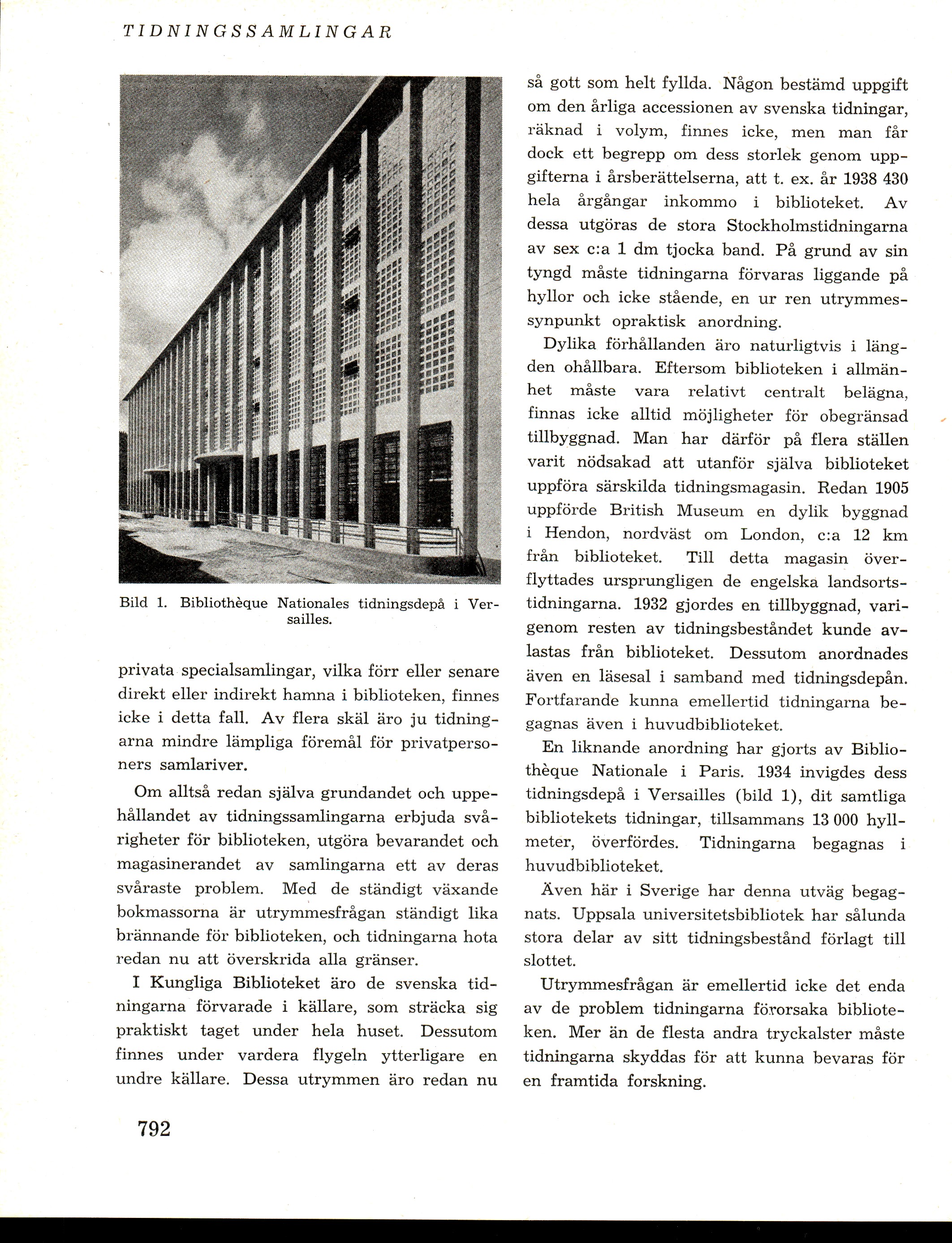 TIDNINGSSAMLINGAR

Bild 1. Bibliothèque Nationales tidningsdepå i Versailles.

privata specialsamlingar, vilka förr eller senare direkt eller indirekt hamna i biblioteken, finnes icke i detta fall. Av flera skäl äro ju tidningarna mindre lämpliga föremål för privatpersoners samlariver.

Om alltså redan själva grundandet och uppehållandet av tidningssamlingarna erbjuda svårigheter för biblioteken, utgöra bevarandet och magasinerandet av samlingarna ett av deras svåraste problem. Med de ständigt växande bokmassorna är utrymmesfrågan ständigt lika brännande för biblioteken, och tidningarna hota redan nu att överskrida alla gränser.

I Kungliga Biblioteket äro de svenska tidningarna förvarade i källare, som sträcka sig praktiskt taget under hela huset. Dessutom finnes under vardera flygeln ytterligare en undre källare. Dessa utrymmen äro redan nu så gott som helt fyllda. Någon bestämd uppgift om den årliga accessionen av svenska tidningar, räknad i volym, finnes icke, men man får dock ett begrepp om dess storlek genom uppgifterna i årsberättelserna, att t. ex. år 1938 430 hela årgångar inkommo i biblioteket. Av dessa utgöras de stora Stockholmstidningarna av sex c:a 1 dm tjocka band. På grund av sin tyngd måste tidningarna förvaras liggande på hyllor och icke stående, en ur ren utrymmessynpunkt opraktisk anordning.

Dylika förhållanden äro naturligtvis i längden ohållbara. Eftersom biblioteken i allmänhet måste vara relativt centralt belägna, finnas icke alltid möjligheter för obegränsad tillbyggnad. Man har därför på flera ställen varit nödsakad att utanför själva biblioteket uppföra särskilda tidningsmagasin. Redan 1905 uppförde British Museum en dylik byggnad i Hendon, nordväst om London, c:a 12 km från biblioteket. Till detta magasin överflyttades ursprungligen de engelska landsortstidningarna. 1932 gjordes en tillbyggnad, varigenom resten av tidningsbeståndet kunde avlastas från biblioteket. Dessutom anordnades även en läsesal i samband med tidningsdepån. Fortfarande kunna emellertid tidningarna begagnas även i huvudbiblioteket.

En liknande anordning har gjorts av Bibliothèque Nationale i Paris. 1934 invigdes dess tidningsdepå i Versailles (bild 1), dit samtliga bibliotekets tidningar, tillsammans 13 000 hyllmeter, överfördes. Tidningarna begagnas i huvudbiblioteket.

Även här i Sverige har denna utväg begagnats. Uppsala universitetsbibliotek har sålunda stora delar av sitt tidningsbestånd förlagt till slottet.

Utrymmesfrågan är emellertid icke det enda av de problem tidningarna förorsaka biblioteken. Mer än de flesta andra tryckalster måste tidningarna skyddas för att kunna bevaras för en framtida forskning.

792